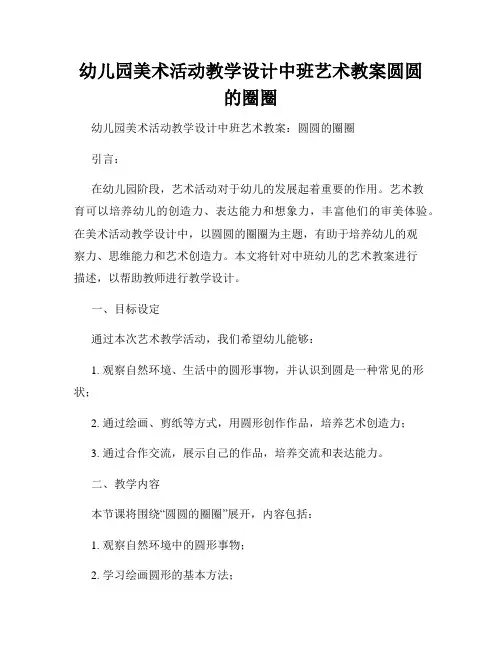 幼儿园美术活动教学设计中班艺术教案圆圆的圈圈

幼儿园美术活动教学设计中班艺术教案：圆圆的圈圈

引言：

在幼儿园阶段，艺术活动对于幼儿的发展起着重要的作用。艺术教育可以培养幼儿的创造力、表达能力和想象力，丰富他们的审美体验。在美术活动教学设计中，以圆圆的圈圈为主题，有助于培养幼儿的观察力、思维能力和艺术创造力。本文将针对中班幼儿的艺术教案进行描述，以帮助教师进行教学设计。

一、目标设定

通过本次艺术教学活动，我们希望幼儿能够：

1. 观察自然环境、生活中的圆形事物，并认识到圆是一种常见的形状；

2. 通过绘画、剪纸等方式，用圆形创作作品，培养艺术创造力；

3. 通过合作交流，展示自己的作品，培养交流和表达能力。

二、教学内容

本节课将围绕“圆圆的圈圈”展开，内容包括：

1. 观察自然环境中的圆形事物；

2. 学习绘画圆形的基本方法；